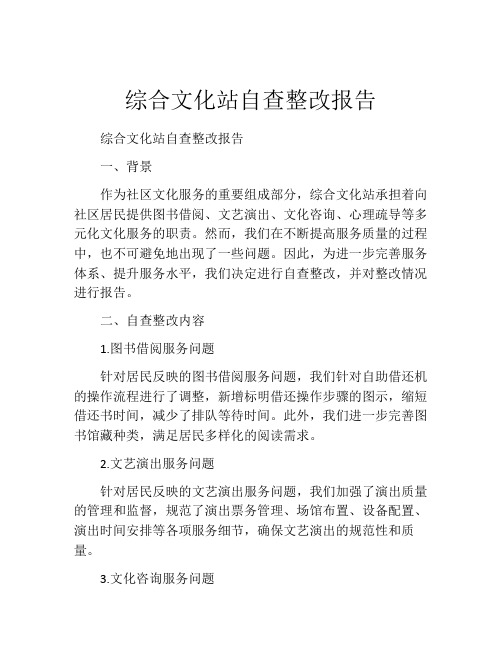 综合文化站自查整改报告

综合文化站自查整改报告

一、背景

作为社区文化服务的重要组成部分，综合文化站承担着向社区居民提供图书借阅、文艺演出、文化咨询、心理疏导等多元化文化服务的职责。然而，我们在不断提高服务质量的过程中，也不可避免地出现了一些问题。因此，为进一步完善服务体系、提升服务水平，我们决定进行自查整改，并对整改情况进行报告。

二、自查整改内容

1.图书借阅服务问题

针对居民反映的图书借阅服务问题，我们针对自助借还机的操作流程进行了调整，新增标明借还操作步骤的图示，缩短借还书时间，减少了排队等待时间。此外，我们进一步完善图书馆藏种类，满足居民多样化的阅读需求。

2.文艺演出服务问题

针对居民反映的文艺演出服务问题，我们加强了演出质量的管理和监督，规范了演出票务管理、场馆布置、设备配置、演出时间安排等各项服务细节，确保文艺演出的规范性和质量。

3.文化咨询服务问题